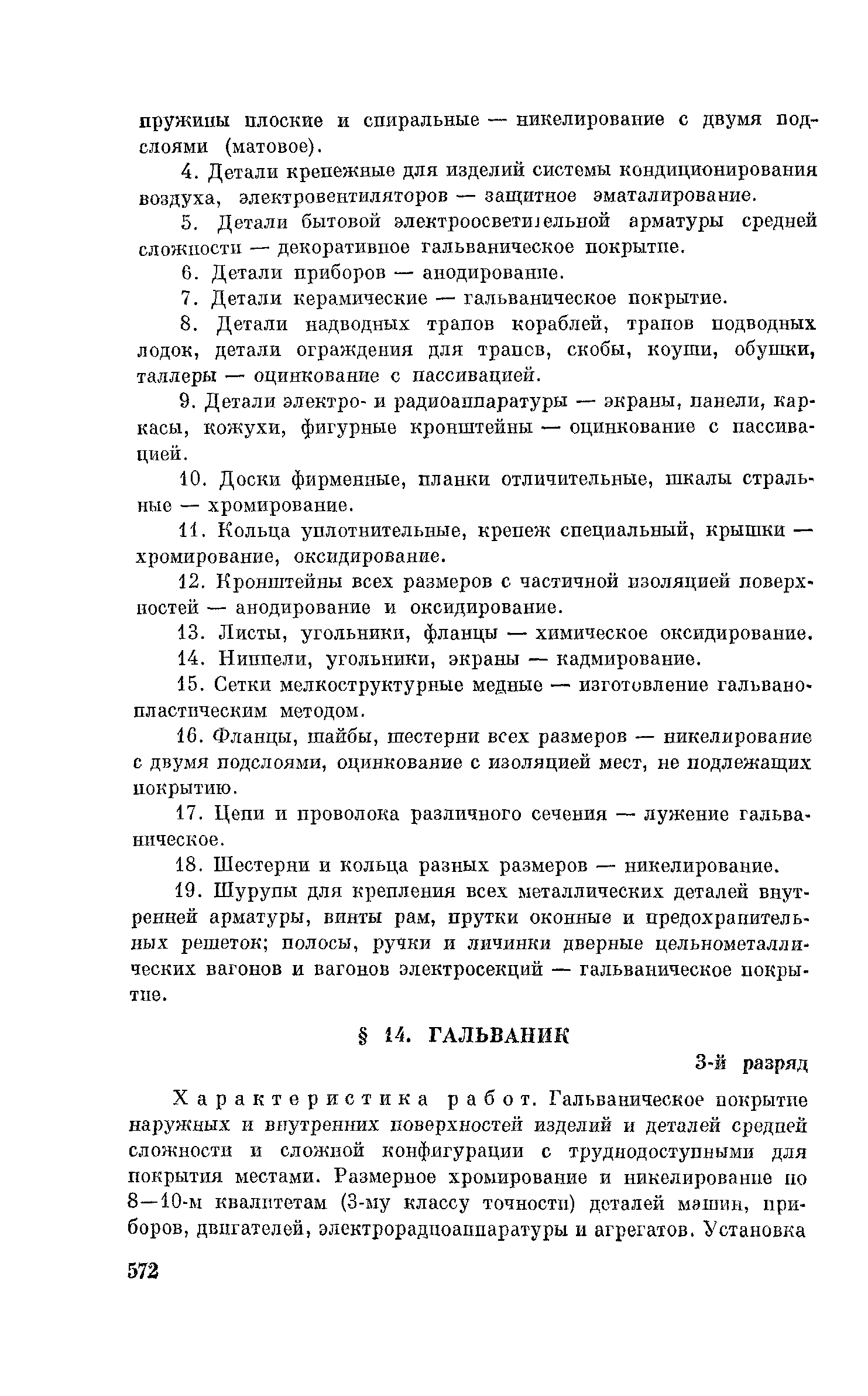 пружины плоские и спиральные — никелирование с двумя подслоями (матовое).

4. Детали крепежные для изделий системы кондиционирования воздуха, электровентиляторов — защитное эматалирование.

5. Детали бытовой электроосветительной арматуры средней сложности — декоративное гальваническое покрытие.

6. Детали приборов — анодирование.

7. Детали керамические — гальваническое покрытие.

8. Детали надводных трапов кораблей, трапов подводных лодок, детали ограждения для трапов, скобы, коуши, обушки, таллеры — оцинкование с пассивацией.

9. Детали электро- и радиоаппаратуры — экраны, панели, каркасы, кожухи, фигурные кронштейны — оцинкование с пассивацией.

10. Доски фирменные, планки отличительные, шкалы стральные — хромирование.

11. Кольца уплотнительные, крепеж специальный, крышки — хромирование, оксидирование.

12. Кронштейны всех размеров с частичной изоляцией поверхностей — анодирование и оксидирование.

13. Листы, угольники, фланцы — химическое оксидирование.

14. Ниппели, угольники, экраны — кадмирование.

15. Сетки мелкоструктурные медные — изготовление гальванопластическим методом.

16. Фланцы, шайбы, шестерни всех размеров — никелирование с двумя подслоями, оцинкование с изоляцией мест, не подлежащих покрытию.

17. Цепи и проволока различного сечения — лужение гальваническое.

18. Шестерни и кольца разных размеров — никелирование.

19. Шурупы для крепления всех металлических деталей внутренней арматуры, винты рам, прутки оконные и предохранительных решеток; полосы, ручки и личинки дверные цельнометаллических вагонов и вагонов электросекций — гальваническое покрытие.

§ 14. ГАЛЬВАНИК

3-й разряд

Характеристика работ. Гальваническое покрытие наружных и внутренних поверхностей изделий и деталей средней сложности и сложной конфигурации с труднодоступными для покрытия местами. Размерное хромирование и никелирование по 8—10-м квалитетам (3-му классу точности) деталей машин, приборов, двигателей, электрорадиоаппаратуры и агрегатов. Установка

572